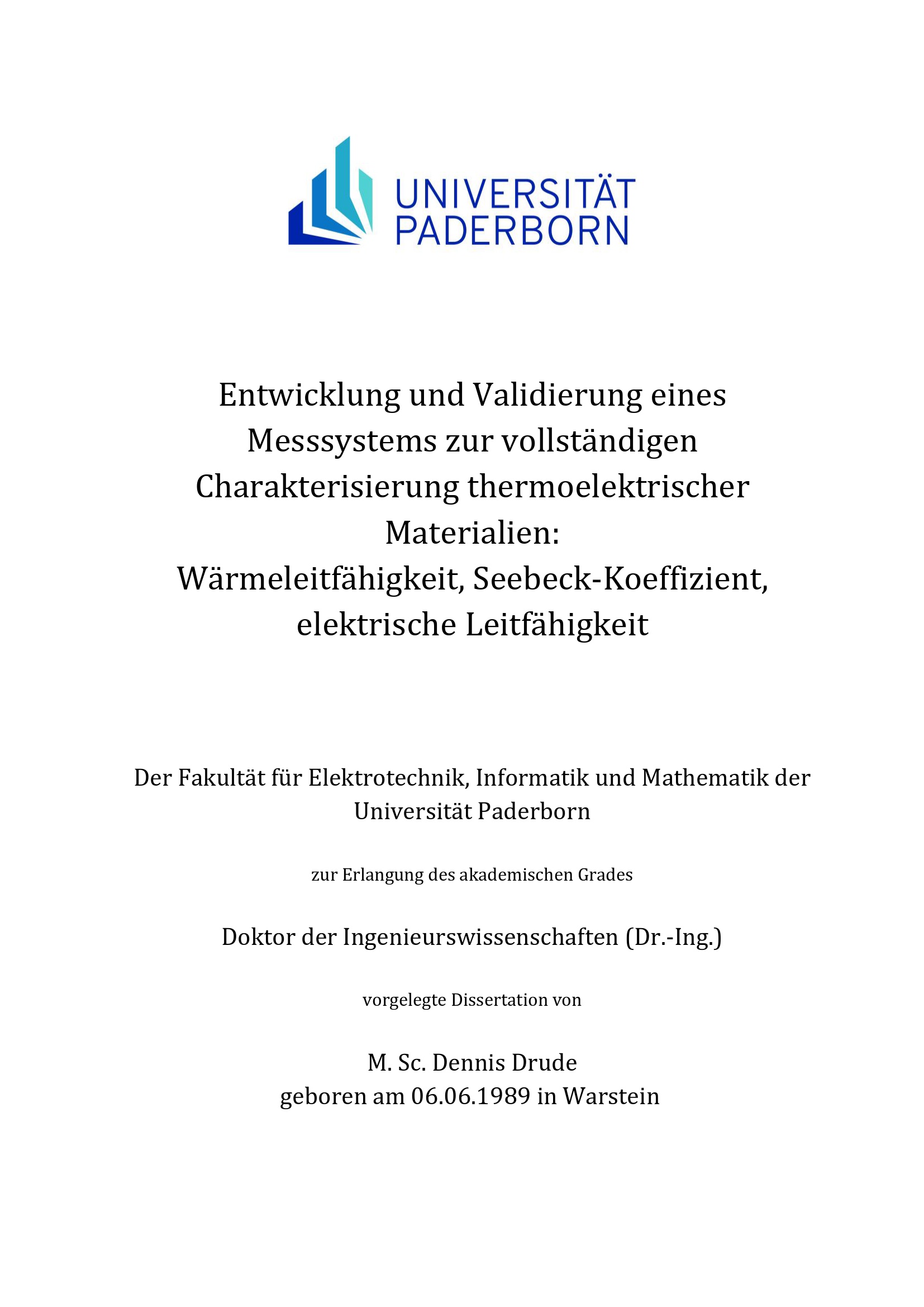 UNIVERSITÄT
PADERBORN

Entwicklung und Validierung eines Messsystems zur vollständigen Charakterisierung thermoelektrischer Materialien:
Wärmeleitfähigkeit, Seebeck-Koeffizient, elektrische Leitfähigkeit

Der Fakultät für Elektrotechnik, Informatik und Mathematik der Universität Paderborn

zur Erlangung des akademischen Grades

Doktor der Ingenieurswissenschaften (Dr.-Ing.)

vorgelegte Dissertation von

M. Sc. Dennis Drude
geboren am 06.06.1989 in Warstein